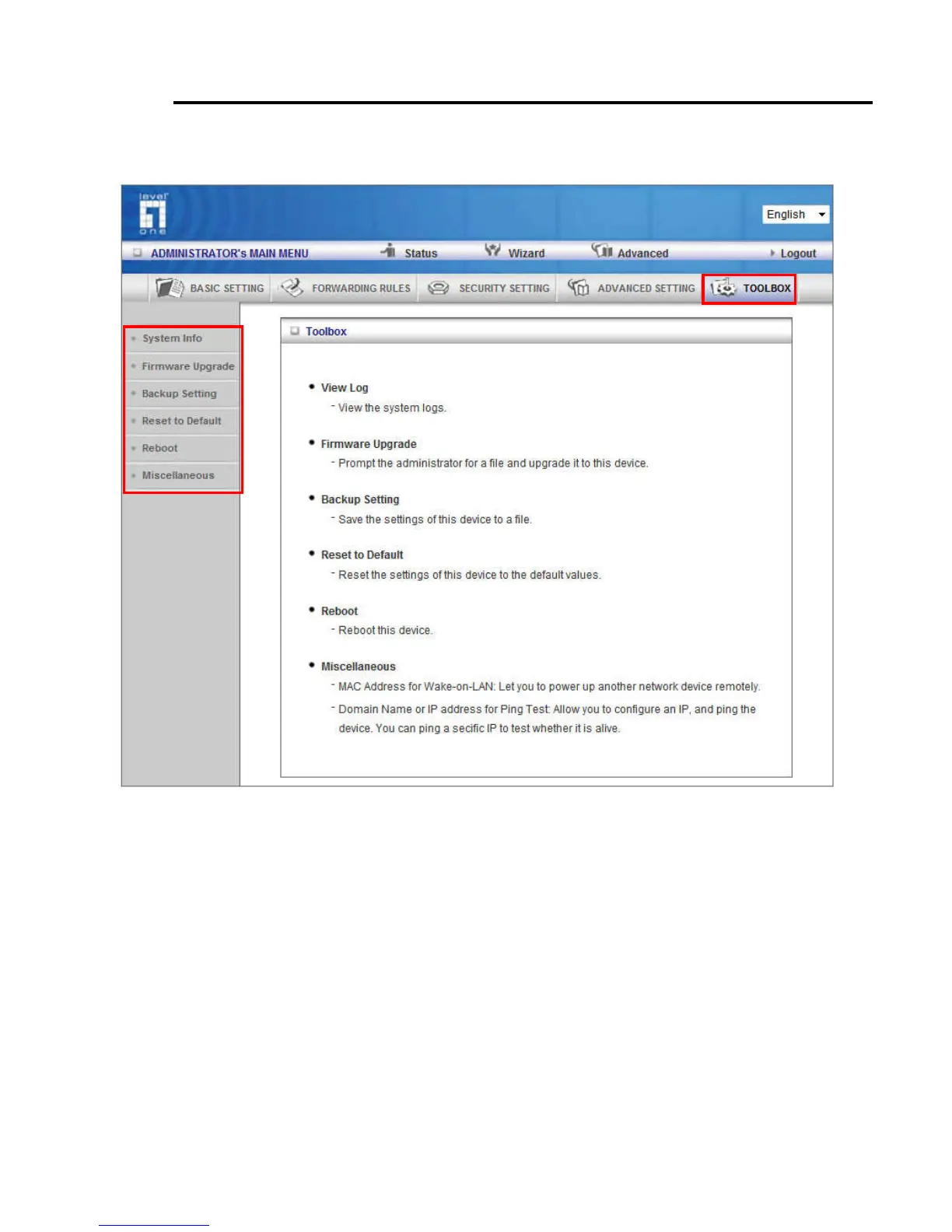 level one

English

ADMINISTRATOR's MAIN MENU
Status
Wizard
Advanced
Logout

BASIC SETTING
FORWARDING RULES
SECURITY SETTING
ADVANCED SETTING
TOOLBOX

System Info
Firmware Upgrade
Backup Setting
Reset to Default
Reboot
Miscellaneous

Toolbox

• View Log
- View the system logs.

• Firmware Upgrade
- Prompt the administrator for a file and upgrade it to this device.

• Backup Setting
- Save the settings of this device to a file.

• Reset to Default
- Reset the settings of this device to the default values.

• Reboot
- Reboot this device.

• Miscellaneous
- MAC Address for Wake-on-LAN: Let you to power up another network device remotely.
- Domain Name or IP address for Ping Test: Allow you to configure an IP, and ping the device. You can ping a secific IP to test whether it is alive.